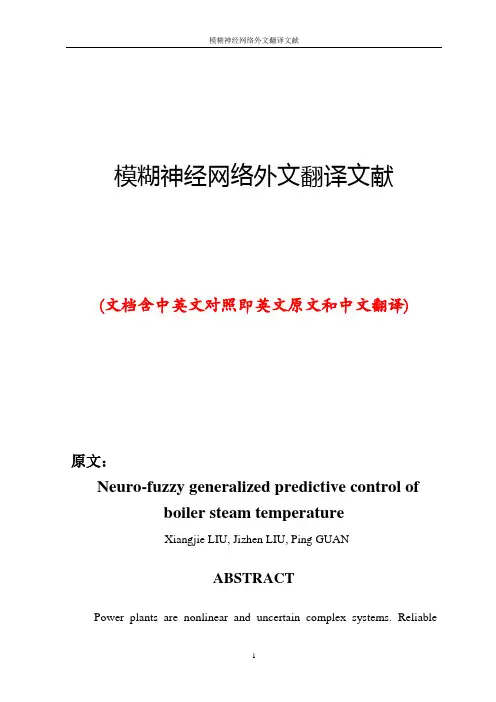 模糊神经网络外文翻译文献

模糊神经网络外文翻译文献

(文档含中英文对照即英文原文和中文翻译)

原文：

Neuro-fuzzy generalized predictive control of boiler steam temperature

Xiangjie LIU, Jizhen LIU, Ping GUAN

ABSTRACT

Power plants are nonlinear and uncertain complex systems. Reliable

1